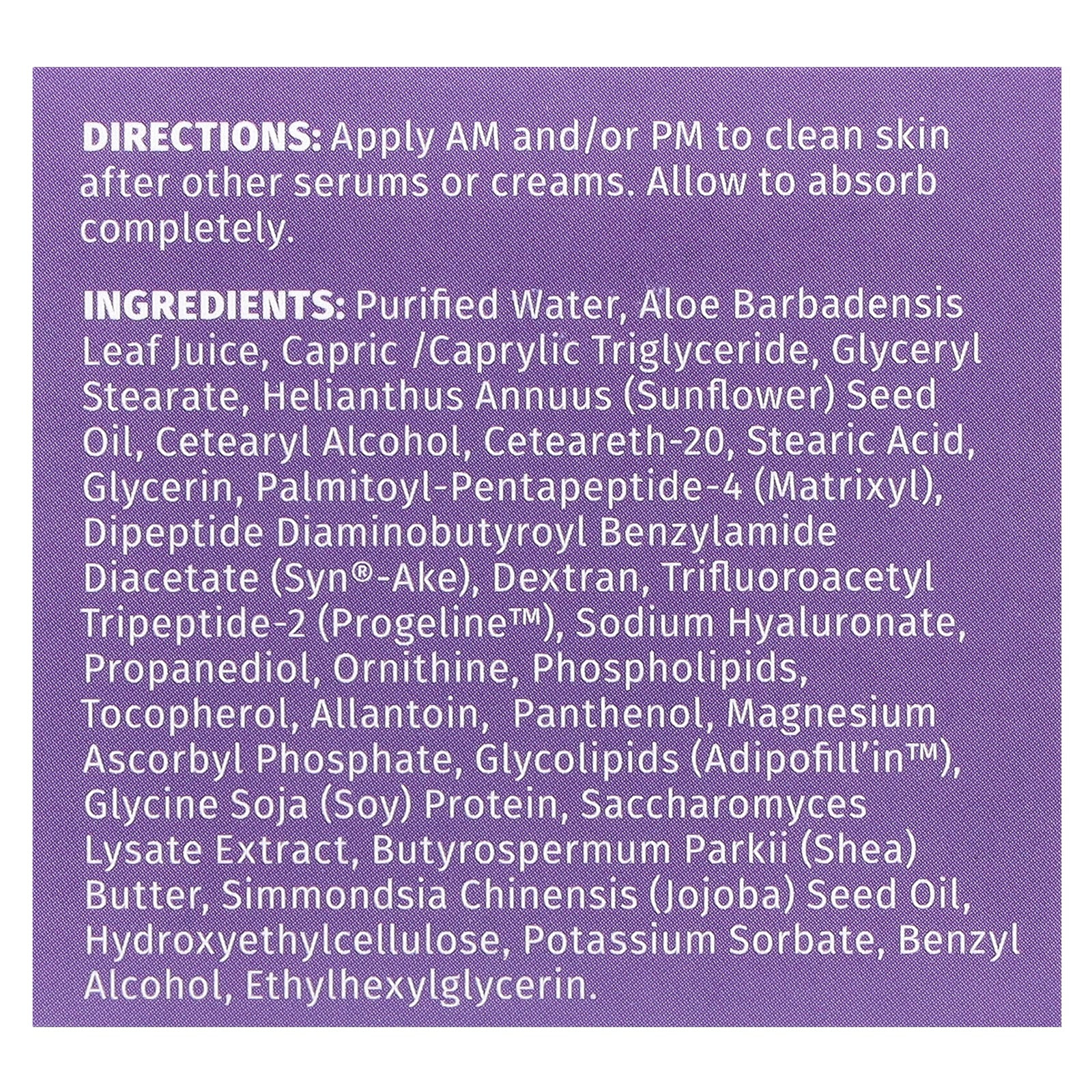 DIRECTIONS: Apply AM and/or PM to clean skin after other serums or creams. Allow to absorb completely.

INGREDIENTS: Purified Water, Aloe Barbadensis Leaf Juice, Capric /Caprylic Triglyceride, Glyceryl Stearate, Helianthus Annuus (Sunflower) Seed Oil, Cetearyl Alcohol, Ceteareth-20, Stearic Acid, Glycerin, Palmitoyl-Pentapeptide-4 (Matrixyl), Dipeptide Diaminobutyroyl Benzylamide Diacetate (Syn®-Ake), Dextran, Trifluoroacetyl Tripeptide-2 (Progeline™), Sodium Hyaluronate, Propanediol, Ornithine, Phospholipids, Tocopherol, Allantoin, Panthenol, Magnesium Ascorbyl Phosphate, Glycolipids (Adipofill'in™), Glycine Soja (Soy) Protein, Saccharomyces Lysate Extract, Butyrospermum Parkii (Shea) Butter, Simmondsia Chinensis (Jojoba) Seed Oil, Hydroxyethylcellulose, Potassium Sorbate, Benzyl Alcohol, Ethylhexylglycerin.